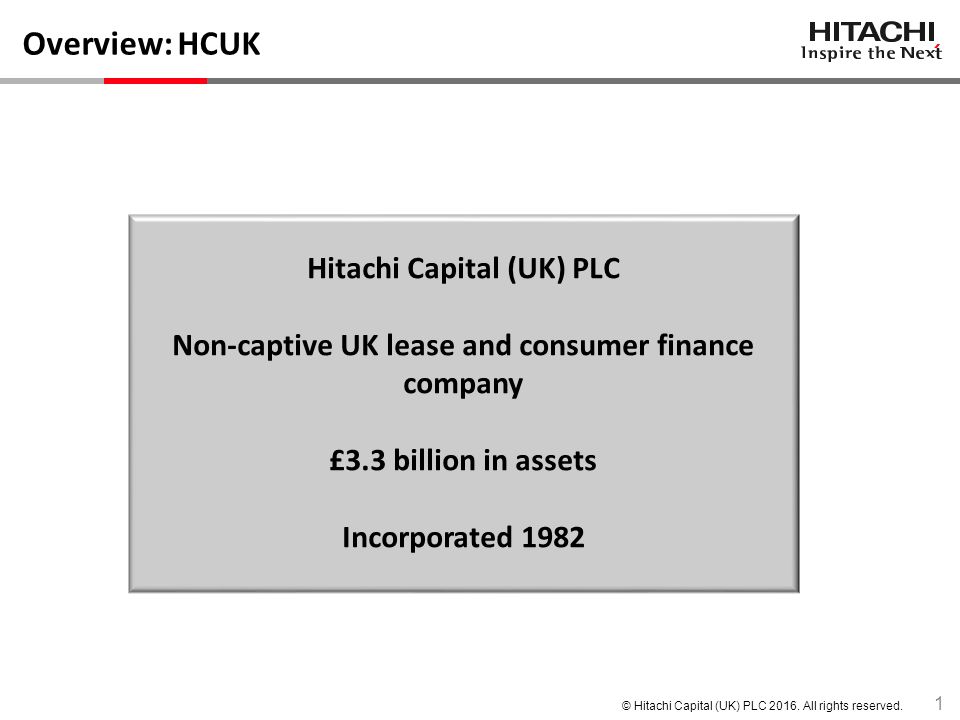 Overview: HCUK

HITACHI
Inspire the Next

Hitachi Capital (UK) PLC

Non-captive UK lease and consumer finance company

£3.3 billion in assets

Incorporated 1982

© Hitachi Capital (UK) PLC 2016. All rights reserved.

1